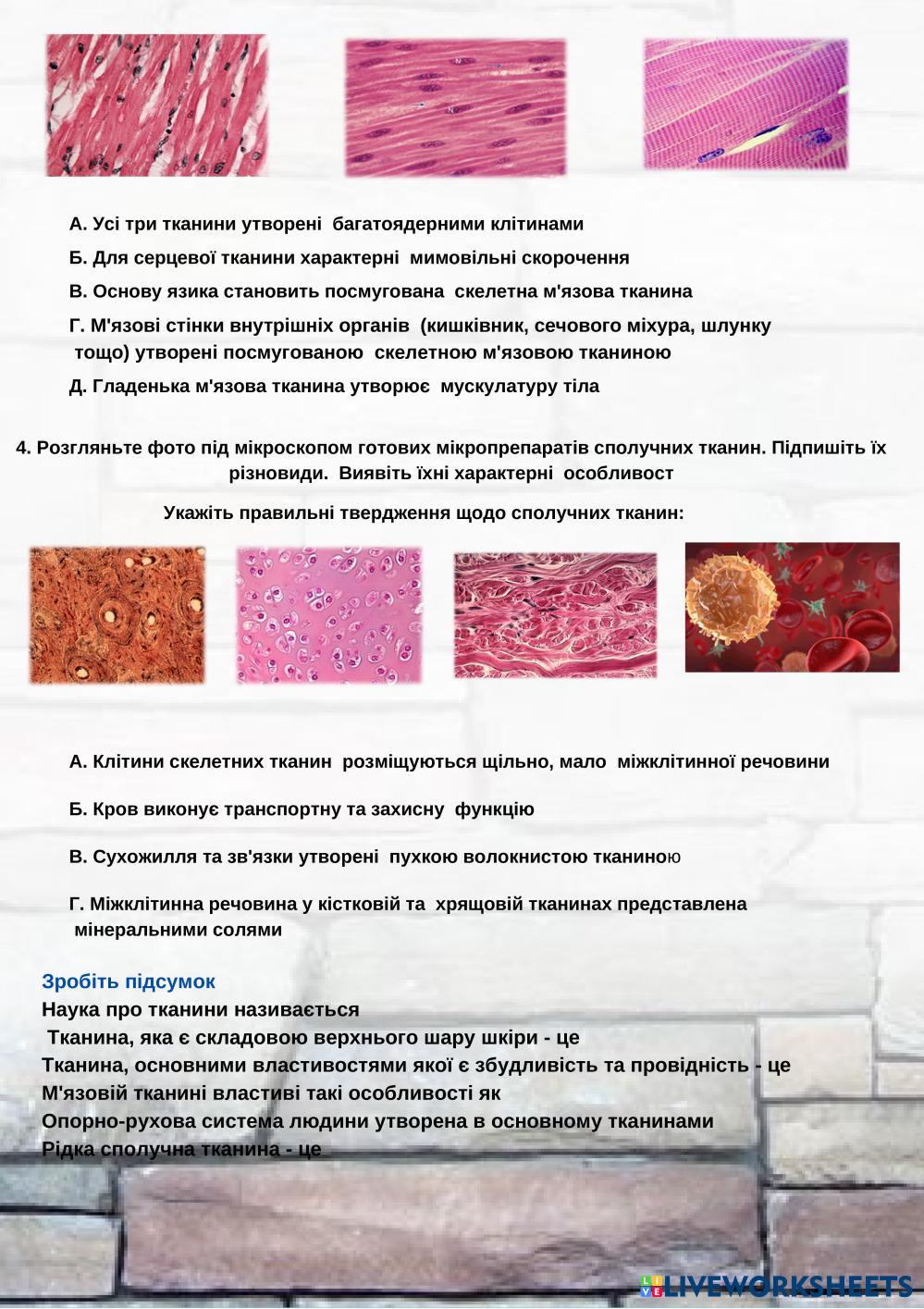 А. Усі три тканини утворені багатоядерними клітинами

Б. Для серцевої тканини характерні мимовільні скорочення

В. Основу язика становить посмугована скелетна м'язова тканина

Г. М'язові стінки внутрішніх органів (кишківник, сечового міхура, шлунку тощо) утворені посмугованою скелетною м'язовою тканиною

Д. Гладенька м'язова тканина утворює мускулатуру тіла

4. Розгляньте фото під мікроскопом готових мікропрепаратів сполучних тканин. Підпишіть їх різновиди. Виявіть їхні характерні особливост

Укажіть правильні твердження щодо сполучних тканин:

А. Клітини скелетних тканин розміщуються щільно, мало міжклітинної речовини

Б. Кров виконує транспортну та захисну функцію

В. Сухожилля та зв'язки утворені пухкою волокнистою тканиною

Г. Міжклітинна речовина у кістковій та хрящовій тканинах представлена мінеральними солями

Зробіть підсумок
Наука про тканини називається
Тканина, яка є складовою верхнього шару шкіри - це
Тканина, основними властивостями якої є збудливість та провідність - це
М'язовій тканині властиві такі особливості як
Опорно-рухова система людини утворена в основному тканинами
Рідка сполучна тканина - це

LIVEWORKSHEETS